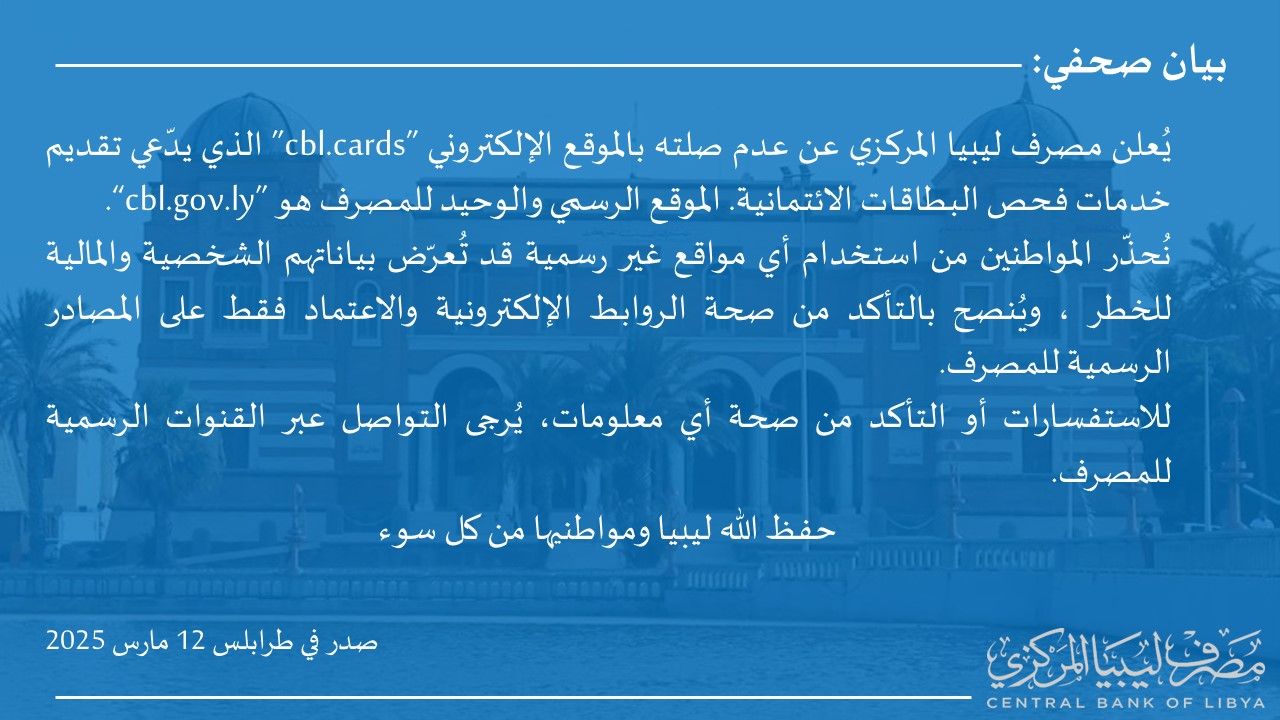 بيان صحفي:

يُعلن مصرف ليبيا المركزي عن عدم صلته بالموقع الإلكتروني "cbl.cards" الذي يدّعي تقديم خدمات فحص البطاقات الائتمانية. الموقع الرسمي والوحيد للمصرف هو "cbl.gov.ly".

نُحذّر المواطنين من استخدام أي مواقع غير رسمية قد تُعرّض بياناتهم الشخصية والمالية للخطر ، ويُنصح بالتأكد من صحة الروابط الإلكترونية والاعتماد فقط على المصادر الرسمية للمصرف.

للاستفسارات أو التأكد من صحة أي معلومات، يُرجى التواصل عبر القنوات الرسمية للمصرف.

حفظ الله ليبيا ومواطنيها من كل سوء

صدر في طرابلس 12 مارس 2025

مصرف ليبيا المركزي
CENTRAL BANK OF LIBYA